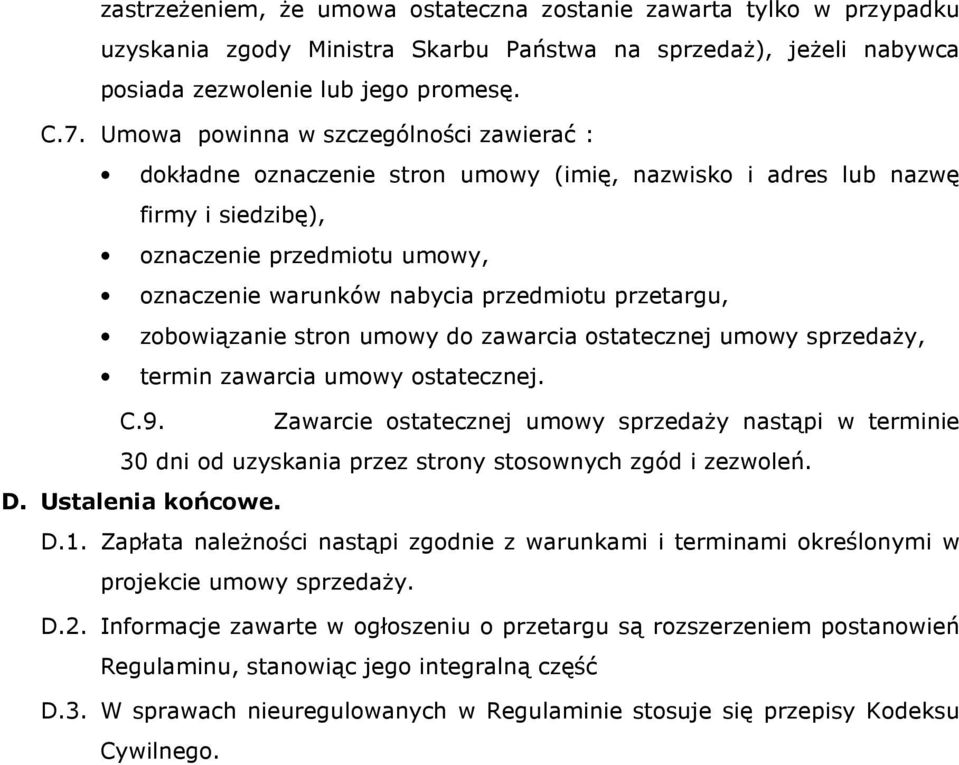 zastrzeżeniem, że umowa ostateczna zostanie zawarta tylko w przypadku uzyskania zgody Ministra Skarbu Państwa na sprzedaż), jeżeli nabywca posiada zezwolenie lub jego promesę.

C.7. Umowa powinna w szczególności zawierać :

• dokładne oznaczenie stron umowy (imię, nazwisko i adres lub nazwę firmy i siedzibę),
• oznaczenie przedmiotu umowy,
• oznaczenie warunków nabycia przedmiotu przetargu,
• zobowiązanie stron umowy do zawarcia ostatecznej umowy sprzedaży,
• termin zawarcia umowy ostatecznej.

C.9. Zawarcie ostatecznej umowy sprzedaży nastąpi w terminie 30 dni od uzyskania przez strony stosownych zgód i zezwoleń.

D. Ustalenia końcowe.

D.1. Zapłata należności nastąpi zgodnie z warunkami i terminami określonymi w projekcie umowy sprzedaży.

D.2. Informacje zawarte w ogłoszeniu o przetargu są rozszerzeniem postanowień Regulaminu, stanowiąc jego integralną część

D.3. W sprawach nieuregulowanych w Regulaminie stosuje się przepisy Kodeksu Cywilnego.